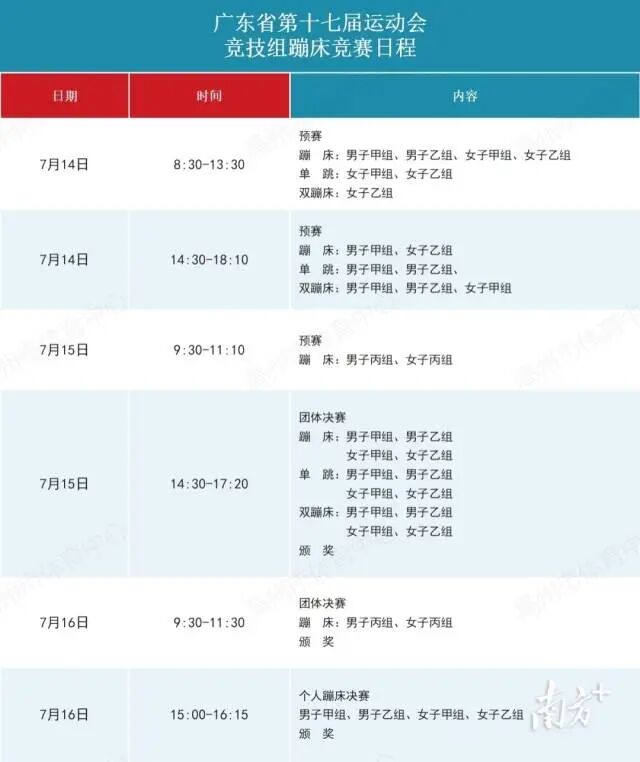 广东省第十七届运动会
竞技组蹦床竞赛日程

| 日期 | 时间 | 内容 |
|---|---|---|
| 7月14日 | 8:30-13:30 | 预赛 蹦 床：男子甲组、男子乙组、女子甲组、女子乙组 单 跳：女子甲组、女子乙组 双蹦床：女子乙组 |
| 7月14日 | 14:30-18:10 | 预赛 蹦 床：男子甲组、女子乙组 单 跳：男子甲组、男子乙组、 双蹦床：男子甲组、男子乙组、女子甲组 |
| 7月15日 | 9:30-11:10 | 预赛 蹦 床：男子丙组、女子丙组 |
| 7月15日 | 14:30-17:20 | 团体决赛 蹦 床：男子甲组、男子乙组 女子甲组、女子乙组 单 跳：男子甲组、男子乙组 女子甲组、女子乙组 双蹦床：男子甲组、男子乙组 女子甲组、女子乙组 颁 奖 |
| 7月16日 | 9:30-11:30 | 团体决赛 蹦 床：男子丙组、女子丙组 颁 奖 |
| 7月16日 | 15:00-16:15 | 个人蹦床决赛 男子甲组、男子乙组、女子甲组、女子乙组 颁 奖 |

南方+